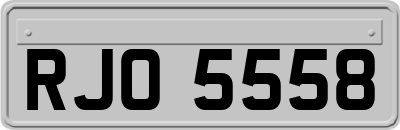 RJO 5558